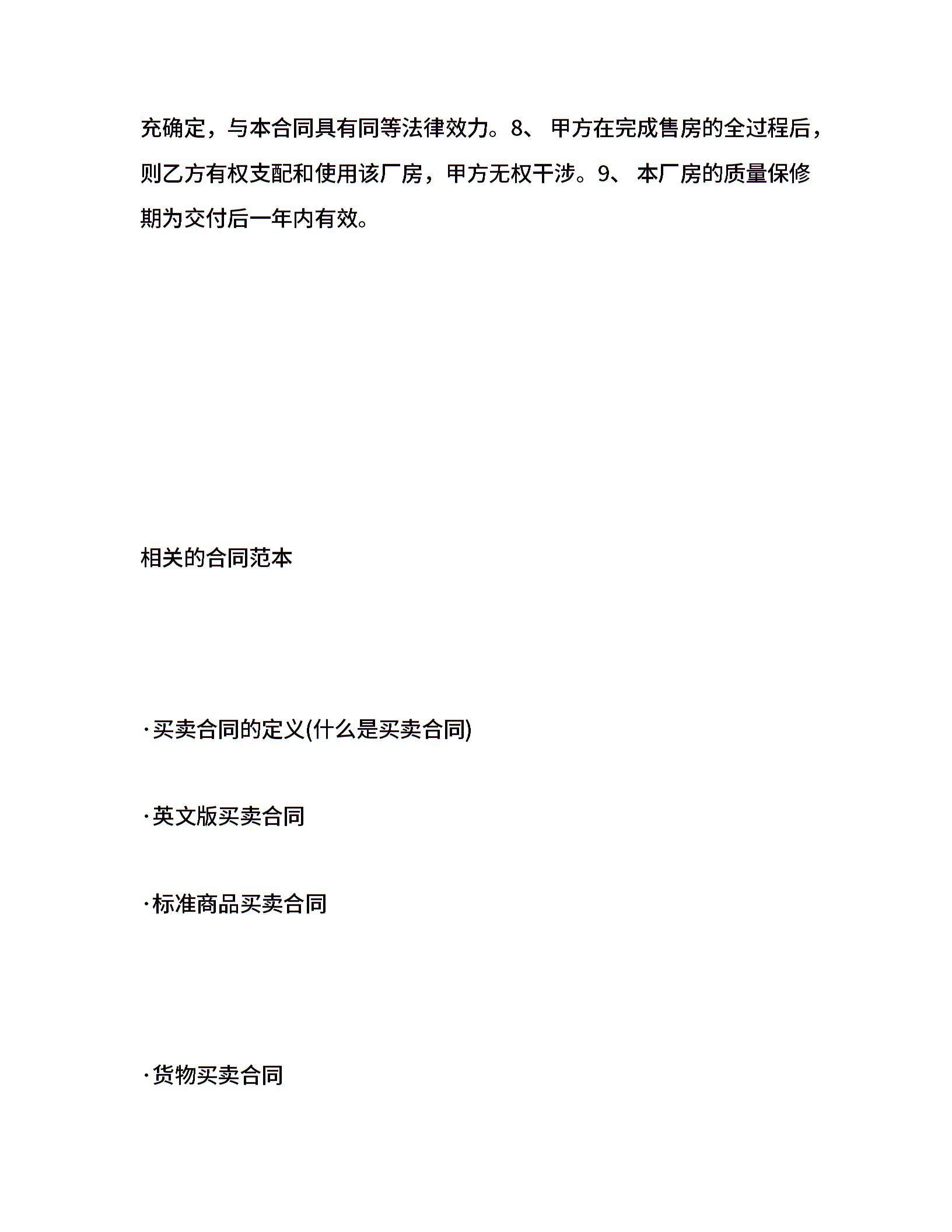 充确定，与本合同具有同等法律效力。8、 甲方在完成售房的全过程后，则乙方有权支配和使用该厂房，甲方无权干涉。9、 本厂房的质量保修期为交付后一年内有效。

相关的合同范本

·买卖合同的定义(什么是买卖合同)

·英文版买卖合同

·标准商品买卖合同

·货物买卖合同